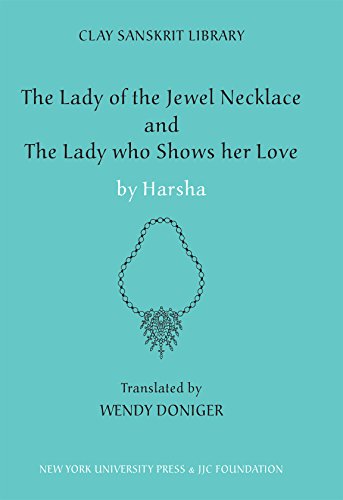 CLAY SANSKRIT LIBRARY

The Lady of the Jewel Necklace
and
The Lady who Shows her Love

by Harsha

Translated by
WENDY DONIGER

NEW YORK UNIVERSITY PRESS & JJC FOUNDATION